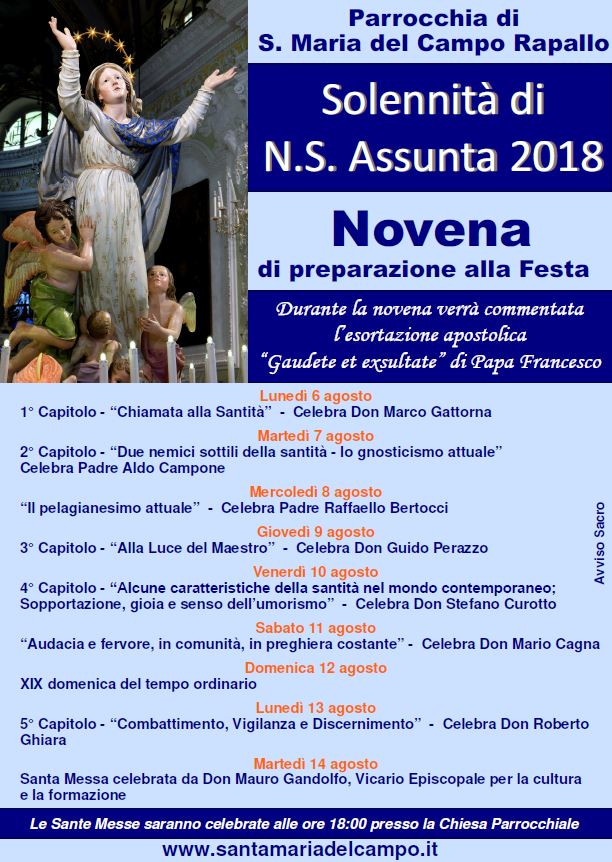 Parrocchia di
S. Maria del Campo Rapallo

Solennità di
N.S. Assunta 2018

Novena
di preparazione alla Festa

Durante la novena verrà commentata l'esortazione apostolica "Gaudete et exsultate" di Papa Francesco

Lunedì 6 agosto
1° Capitolo - "Chiamata alla Santità" - Celebra Don Marco Gattorna

Martedì 7 agosto
2° Capitolo - "Due nemici sottili della santità - lo gnosticismo attuale"
Celebra Padre Aldo Campone

Mercoledì 8 agosto
"Il pelagianesimo attuale" - Celebra Padre Raffaello Bertocci

Giovedì 9 agosto
3° Capitolo - "Alla Luce del Maestro" - Celebra Don Guido Perazzo

Venerdì 10 agosto
4° Capitolo - "Alcune caratteristiche della santità nel mondo contemporaneo; Sopportazione, gioia e senso dell'umorismo" - Celebra Don Stefano Curotto

Sabato 11 agosto
"Audacia e fervore, in comunità, in preghiera costante" - Celebra Don Mario Cagna

Domenica 12 agosto
XIX domenica del tempo ordinario

Lunedì 13 agosto
5° Capitolo - "Combattimento, Vigilanza e Discernimento" - Celebra Don Roberto Ghiara

Martedì 14 agosto
Santa Messa celebrata da Don Mauro Gandolfo, Vicario Episcopale per la cultura e la formazione

Avviso Sacro

Le Sante Messe saranno celebrate alle ore 18:00 presso la Chiesa Parrocchiale

www.santamariadelcampo.it